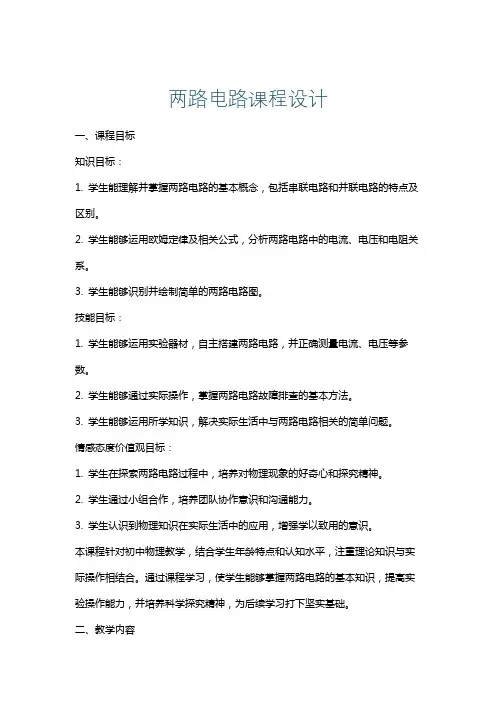 两路电路课程设计

一、课程目标

知识目标：

1. 学生能理解并掌握两路电路的基本概念，包括串联电路和并联电路的特点及区别。

2. 学生能够运用欧姆定律及相关公式，分析两路电路中的电流、电压和电阻关系。

3. 学生能够识别并绘制简单的两路电路图。

技能目标：

1. 学生能够运用实验器材，自主搭建两路电路，并正确测量电流、电压等参数。

2. 学生能够通过实际操作，掌握两路电路故障排查的基本方法。

3. 学生能够运用所学知识，解决实际生活中与两路电路相关的简单问题。

情感态度价值观目标：

1. 学生在探索两路电路过程中，培养对物理现象的好奇心和探究精神。

2. 学生通过小组合作，培养团队协作意识和沟通能力。

3. 学生认识到物理知识在实际生活中的应用，增强学以致用的意识。

本课程针对初中物理教学，结合学生年龄特点和认知水平，注重理论知识与实际操作相结合。通过课程学习，使学生能够掌握两路电路的基本知识，提高实验操作能力，并培养科学探究精神，为后续学习打下坚实基础。

二、教学内容